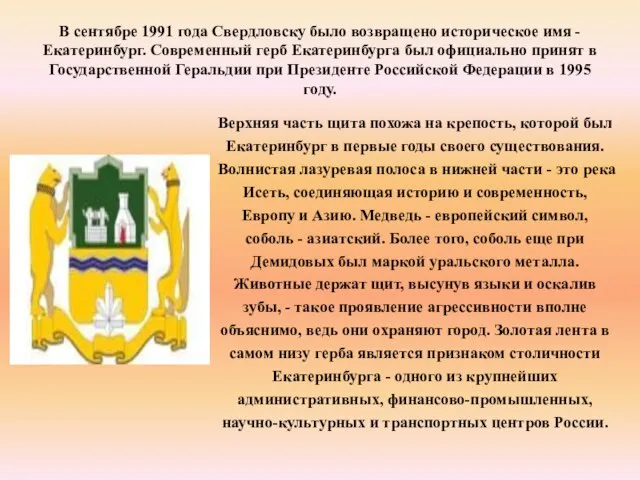 В сентябре 1991 года Свердловску было возвращено историческое имя - Екатеринбург. Современный герб Екатеринбурга был официально принят в Государственной Геральдии при Президенте Российской Федерации в 1995 году.

Верхняя часть щита похожа на крепость, которой был Екатеринбург в первые годы своего существования. Волнистая лазуревая полоса в нижней части - это река Исеть, соединяющая историю и современность, Европу и Азию. Медведь - европейский символ, соболь - азиатский. Более того, соболь еще при Демидовых был маркой уральского металла. Животные держат щит, высунув языки и оскалив зубы, - такое проявление агрессивности вполне объяснимо, ведь они охраняют город. Золотая лента в самом низу герба является признаком столичности Екатеринбурга - одного из крупнейших административных, финансово-промышленных, научно-культурных и транспортных центров России.